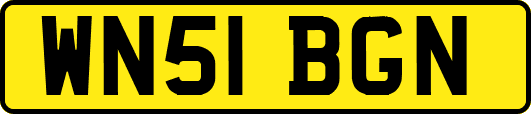 WN51 BGN